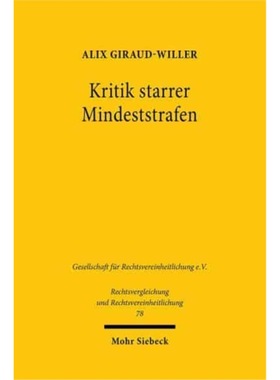 ALIX GIRAUD-WILLER

Kritik starrer Mindeststrafen

Gesellschaft für Rechtsvereinheitlichung e.V.

Rechtsvergleichung und Rechtsvereinheitlichung 78

Mohr Siebeck